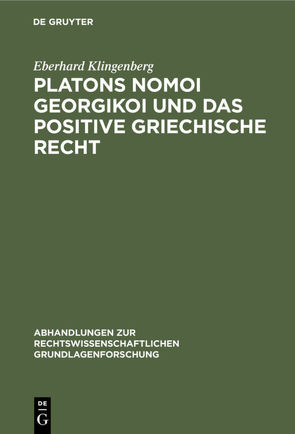 DE GRUYTER

Eberhard Klingenberg

PLATONS NOMOI GEORGIKOI UND DAS POSITIVE GRIECHISCHE RECHT

ABHANDLUNGEN ZUR RECHTSWISSENSCHAFTLICHEN GRUNDLAGENFORSCHUNG

DE G